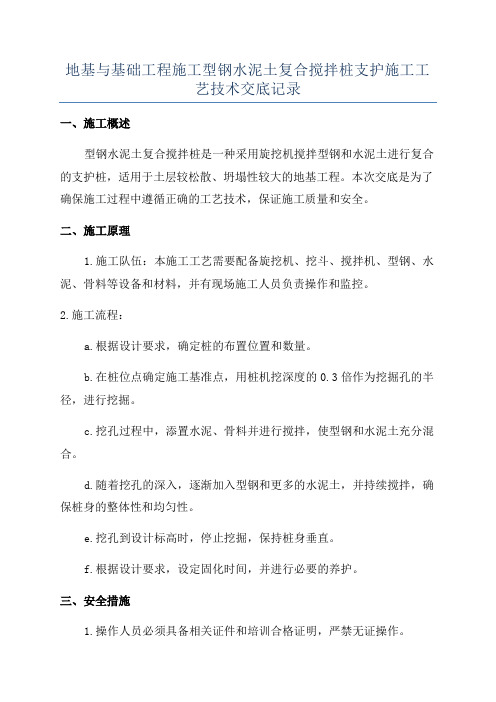 地基与基础工程施工型钢水泥土复合搅拌桩支护施工工艺技术交底记录

一、施工概述

型钢水泥土复合搅拌桩是一种采用旋挖机搅拌型钢和水泥土进行复合的支护桩，适用于土层较松散、坍塌性较大的地基工程。本次交底是为了确保施工过程中遵循正确的工艺技术，保证施工质量和安全。

二、施工原理

1.施工队伍：本施工工艺需要配备旋挖机、挖斗、搅拌机、型钢、水泥、骨料等设备和材料，并有现场施工人员负责操作和监控。

2.施工流程：

a.根据设计要求，确定桩的布置位置和数量。

b.在桩位点确定施工基准点，用桩机挖深度的 0.3 倍作为挖掘孔的半径，进行挖掘。

c.挖孔过程中，添置水泥、骨料并进行搅拌，使型钢和水泥土充分混合。

d.随着挖孔的深入，逐渐加入型钢和更多的水泥土，并持续搅拌，确保桩身的整体性和均匀性。

e.挖孔到设计标高时，停止挖掘，保持桩身垂直。

f.根据设计要求，设定固化时间，并进行必要的养护。

三、安全措施

1.操作人员必须具备相关证件和培训合格证明，严禁无证操作。